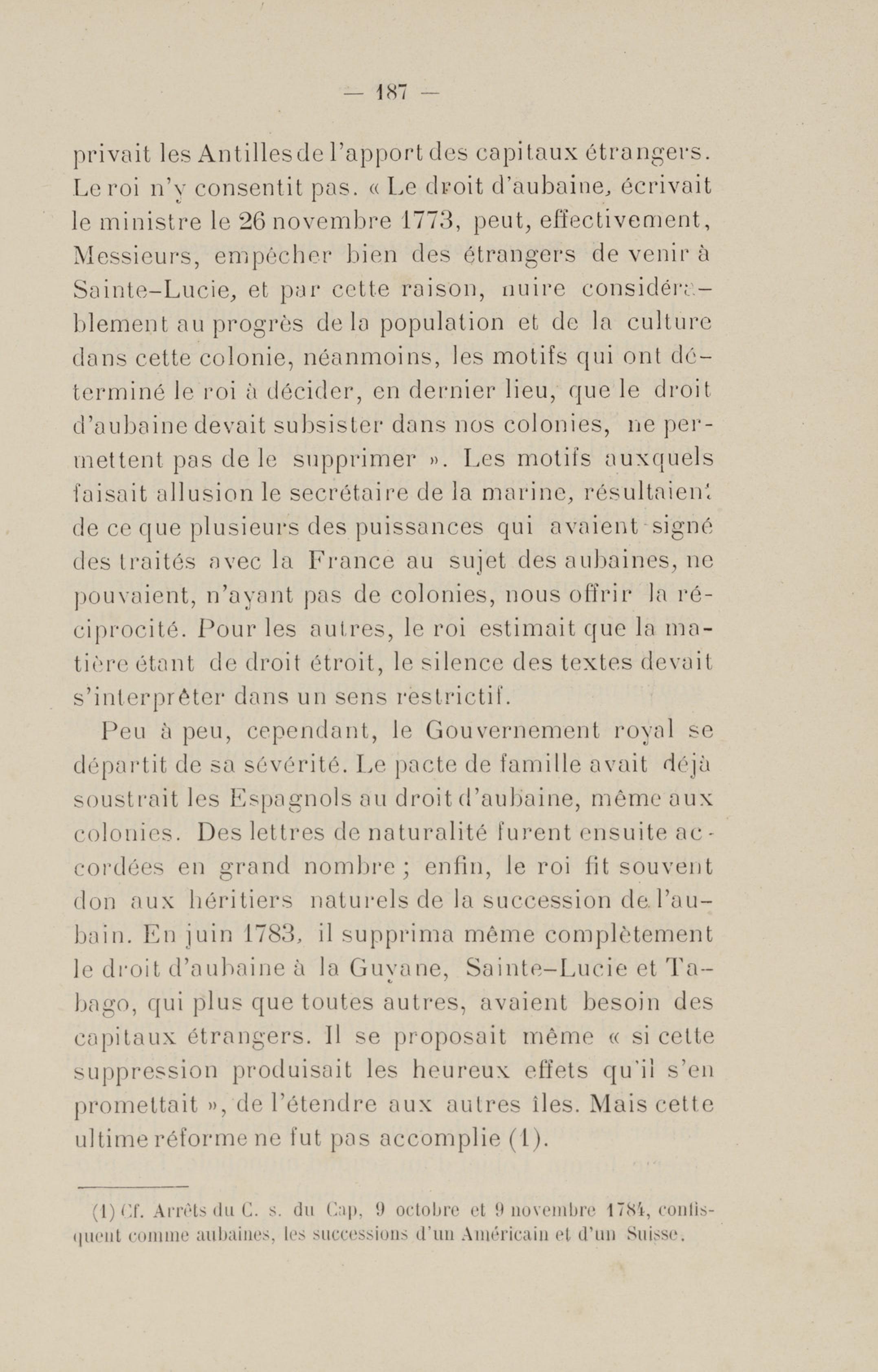 — 187 —

privait les Antilles de l'apport des capitaux étrangers. Le roi n'y consentit pas. « Le droit d'aubaine, écrivait le ministre le 26 novembre 1773, peut, effectivement, Messieurs, empêcher bien des étrangers de venir à Sainte-Lucie, et par cette raison, nuire considérablement au progrès de la population et de la culture dans cette colonie, néanmoins, les motifs qui ont déterminé le roi à décider, en dernier lieu, que le droit d'aubaine devait subsister dans nos colonies, ne permettent pas de le supprimer ». Les motifs auxquels faisait allusion le secrétaire de la marine, résultaient de ce que plusieurs des puissances qui avaient signé des traités avec la France au sujet des aubaines, ne pouvaient, n'ayant pas de colonies, nous offrir la réciprocité. Pour les autres, le roi estimait que la matière étant de droit étroit, le silence des textes devait s'interprêter dans un sens restrictif.

Peu à peu, cependant, le Gouvernement royal se départit de sa sévérité. Le pacte de famille avait déjà soustrait les Espagnols au droit d'aubaine, même aux colonies. Des lettres de naturalité furent ensuite accordées en grand nombre ; enfin, le roi fit souvent don aux héritiers naturels de la succession de l'aubain. En juin 1783, il supprima même complètement le droit d'aubaine à la Guyane, Sainte-Lucie et Tabago, qui plus que toutes autres, avaient besoin des capitaux étrangers. Il se proposait même « si cette suppression produisait les heureux effets qu'il s'en promettait », de l'étendre aux autres îles. Mais cette ultime réforme ne fut pas accomplie (1).

(1) Cf. Arrêts du C. s. du Cap, 9 octobre et 9 novembre 1784, confisquent comme aubaines, les successions d'un Américain et d'un Suisse.